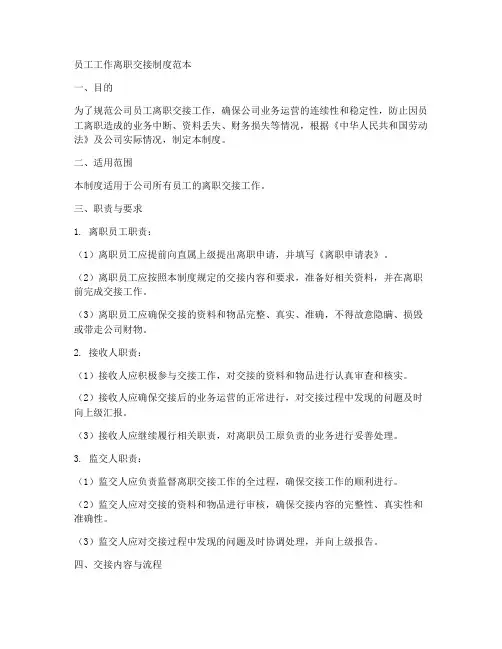 员工工作离职交接制度范本

一、目的

为了规范公司员工离职交接工作，确保公司业务运营的连续性和稳定性，防止因员工离职造成的业务中断、资料丢失、财务损失等情况，根据《中华人民共和国劳动法》及公司实际情况，制定本制度。

二、适用范围

本制度适用于公司所有员工的离职交接工作。

三、职责与要求

1. 离职员工职责：

（1）离职员工应提前向直属上级提出离职申请，并填写《离职申请表》。

（2）离职员工应按照本制度规定的交接内容和要求，准备好相关资料，并在离职前完成交接工作。

（3）离职员工应确保交接的资料和物品完整、真实、准确，不得故意隐瞒、损毁或带走公司财物。

2. 接收人职责：

（1）接收人应积极参与交接工作，对交接的资料和物品进行认真审查和核实。

（2）接收人应确保交接后的业务运营的正常进行，对交接过程中发现的问题及时向上级汇报。

（3）接收人应继续履行相关职责，对离职员工原负责的业务进行妥善处理。

3. 监交人职责：

（1）监交人应负责监督离职交接工作的全过程，确保交接工作的顺利进行。

（2）监交人应对交接的资料和物品进行审核，确保交接内容的完整性、真实性和准确性。

（3）监交人应对交接过程中发现的问题及时协调处理，并向上级报告。

四、交接内容与流程